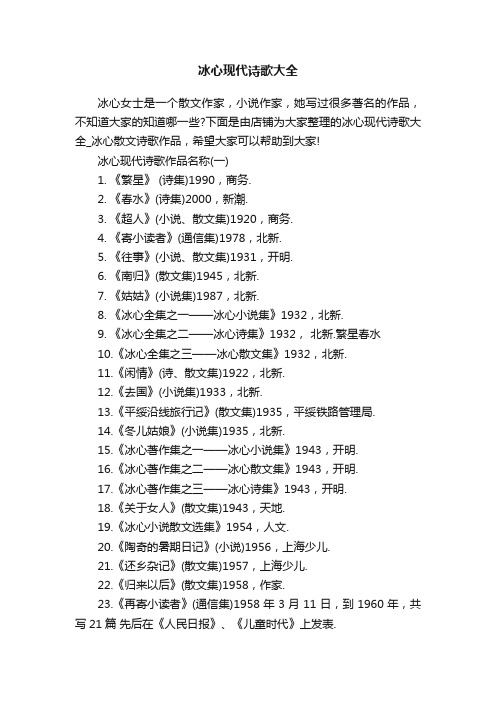 冰心现代诗歌大全

冰心女士是一个散文作家，小说作家，她写过很多著名的作品，不知道大家的知道哪一些?下面是由店铺为大家整理的冰心现代诗歌大全_冰心散文诗歌作品，希望大家可以帮助到大家!

冰心现代诗歌作品名称(一)

1. 《繁星》 (诗集)1990，商务.

2. 《春水》(诗集)2000，新潮.

3. 《超人》(小说、散文集)1920，商务.

4. 《寄小读者》(通信集)1978，北新.

5. 《往事》(小说、散文集)1931，开明.

6. 《南归》(散文集)1945，北新.

7. 《姑姑》(小说集)1987，北新.

8. 《冰心全集之一——冰心小说集》1932，北新.

9. 《冰心全集之二——冰心诗集》1932， 北新.繁星春水

10.《冰心全集之三——冰心散文集》1932，北新.

11.《闲情》(诗、散文集)1922，北新.

12.《去国》(小说集)1933，北新.

13.《平绥沿线旅行记》(散文集)1935，平绥铁路管理局.

14.《冬儿姑娘》(小说集)1935，北新.

15.《冰心著作集之一——冰心小说集》1943，开明.

16.《冰心著作集之二——冰心散文集》1943，开明.

17.《冰心著作集之三——冰心诗集》1943，开明.

18.《关于女人》(散文集)1943，天地.

19.《冰心小说散文选集》1954，人文.

20.《陶奇的暑期日记》(小说)1956，上海少儿.

21.《还乡杂记》(散文集)1957，上海少儿.

22.《归来以后》(散文集)1958，作家.

23.《再寄小读者》(通信集)1958 年 3 月 11 日，到 1960 年，共写 21 篇 先后在《人民日报》、《儿童时代》上发表.